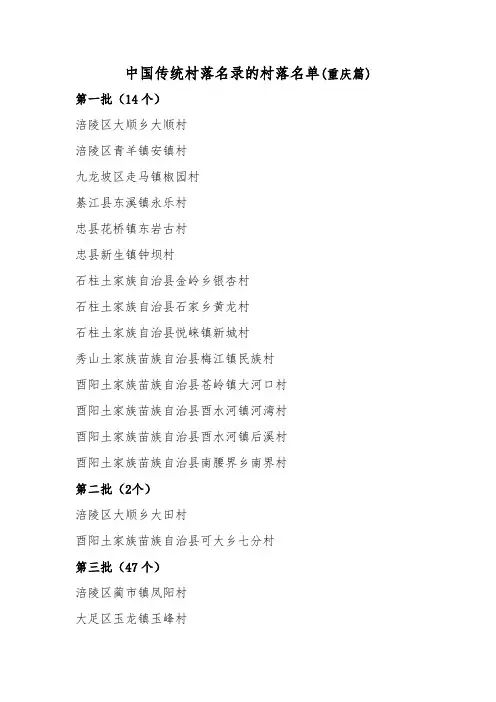 中国传统村落名录的村落名单(重庆篇)

第一批（14个）

涪陵区大顺乡大顺村

涪陵区青羊镇安镇村

九龙坡区走马镇椒园村

綦江县东溪镇永乐村

忠县花桥镇东岩古村

忠县新生镇钟坝村

石柱土家族自治县金岭乡银杏村

石柱土家族自治县石家乡黄龙村

石柱土家族自治县悦崃镇新城村

秀山土家族苗族自治县梅江镇民族村

酉阳土家族苗族自治县苍岭镇大河口村

酉阳土家族苗族自治县酉水河镇河湾村

酉阳土家族苗族自治县酉水河镇后溪村

酉阳土家族苗族自治县南腰界乡南界村

第二批（2个）

涪陵区大顺乡大田村

酉阳土家族苗族自治县可大乡七分村

第三批（47个）

涪陵区蔺市镇凤阳村

大足区玉龙镇玉峰村